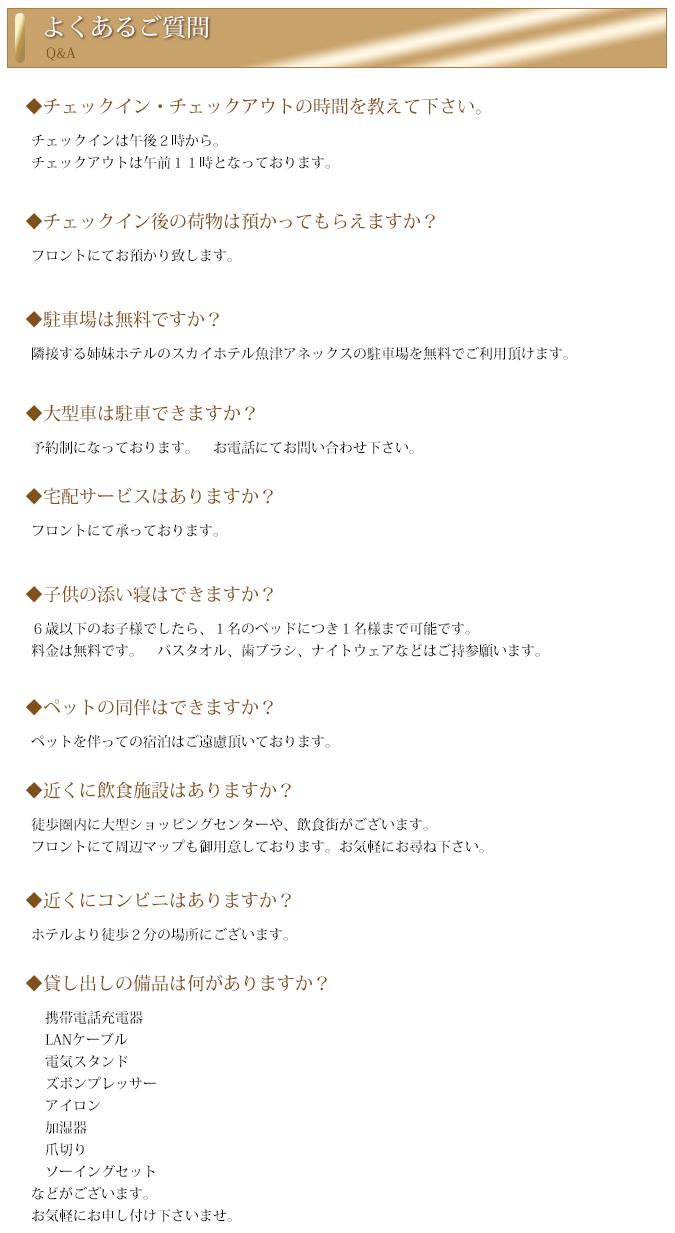 よくあるご質問
Q&A

◆チェックイン・チェックアウトの時間を教えて下さい。

チェックインは午後２時から。
チェックアウトは午前１１時となっております。

◆チェックイン後の荷物は預かってもらえますか？

フロントにてお預かり致します。

◆駐車場は無料ですか？

隣接する姉妹ホテルのスカイホテル魚津アネックスの駐車場を無料でご利用頂けます。

◆大型車は駐車できますか？

予約制になっております。　お電話にてお問い合わせ下さい。

◆宅配サービスはありますか？

フロントにて承っております。

◆子供の添い寝はできますか？

６歳以下のお子様でしたら、１名のベッドにつき１名様まで可能です。
料金は無料です。　バスタオル、歯ブラシ、ナイトウェアなどはご持参願います。

◆ペットの同伴はできますか？

ペットを伴っての宿泊はご遠慮頂いております。

◆近くに飲食施設はありますか？

徒歩圏内に大型ショッピングセンターや、飲食街がございます。
フロントにて周辺マップも御用意しております。お気軽にお尋ね下さい。

◆近くにコンビニはありますか？

ホテルより徒歩２分の場所にございます。

◆貸し出しの備品は何がありますか？

携帯電話充電器
LANケーブル
電気スタンド
ズボンプレッサー
アイロン
加湿器
爪切り
ソーイングセット
などがございます。
お気軽にお申し付け下さいませ。